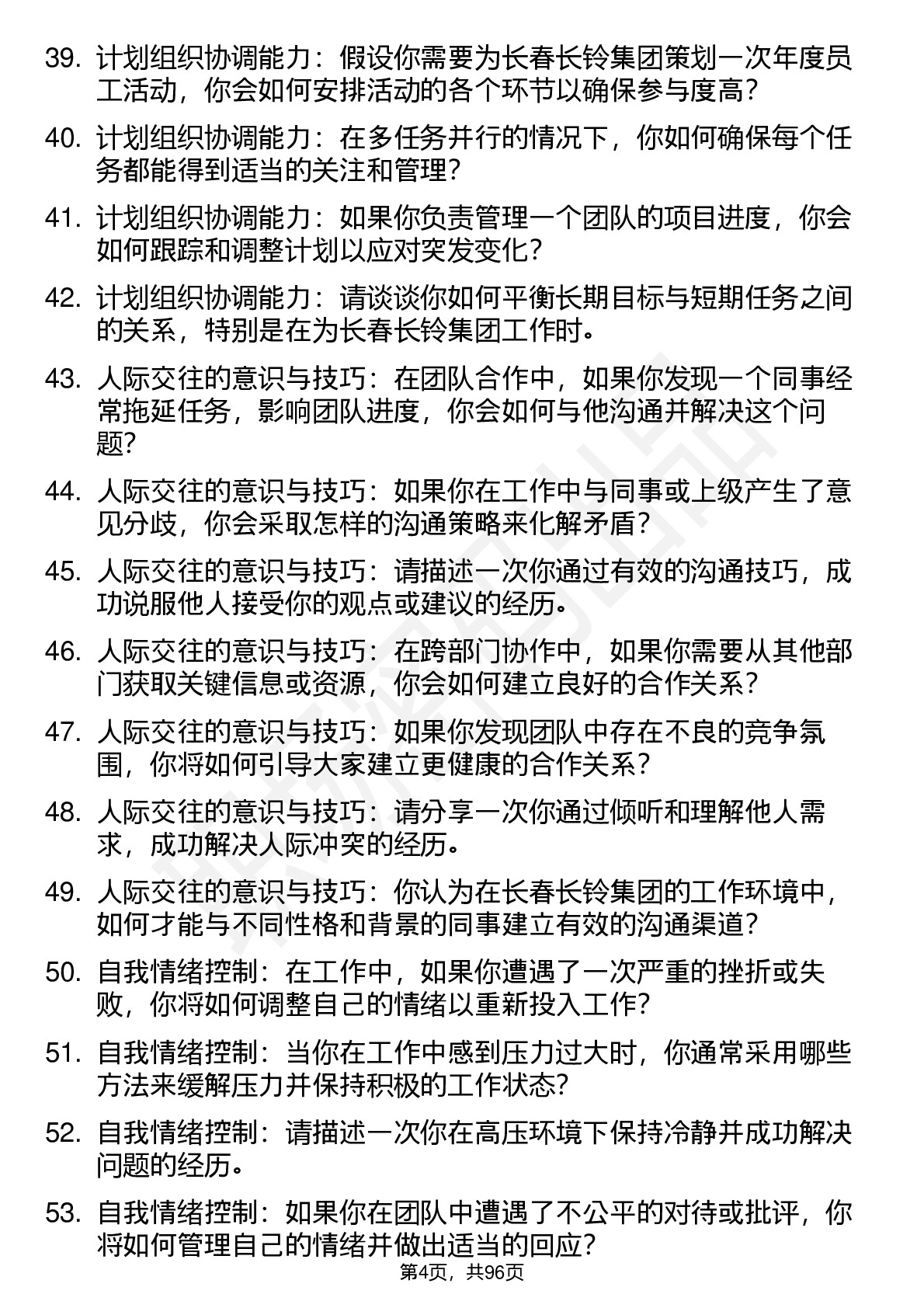 39. 计划组织协调能力：假设你需要为长春长铃集团策划一次年度员工活动，你会如何安排活动的各个环节以确保参与度高？

40. 计划组织协调能力：在多任务并行的情况下，你如何确保每个任务都能得到适当的关注和管理？

41. 计划组织协调能力：如果你负责管理一个团队的项目进度，你会如何跟踪和调整计划以应对突发变化？

42. 计划组织协调能力：请谈谈你如何平衡长期目标与短期任务之间的关系，特别是在为长春长铃集团工作时。

43. 人际交往的意识与技巧：在团队合作中，如果你发现一个同事经常拖延任务，影响团队进度，你会如何与他沟通并解决这个问题？

44. 人际交往的意识与技巧：如果你在工作中与同事或上级产生了意见分歧，你会采取怎样的沟通策略来化解矛盾？

45. 人际交往的意识与技巧：请描述一次你通过有效的沟通技巧，成功说服他人接受你的观点或建议的经历。

46. 人际交往的意识与技巧：在跨部门协作中，如果你需要从其他部门获取关键信息或资源，你会如何建立良好的合作关系？

47. 人际交往的意识与技巧：如果你发现团队中存在不良的竞争氛围，你将如何引导大家建立更健康的合作关系？

48. 人际交往的意识与技巧：请分享一次你通过倾听和理解他人需求，成功解决人际冲突的经历。

49. 人际交往的意识与技巧：你认为在长春长铃集团的工作环境中，如何才能与不同性格和背景的同事建立有效的沟通渠道？

50. 自我情绪控制：在工作中，如果你遭遇了一次严重的挫折或失败，你将如何调整自己的情绪以重新投入工作？

51. 自我情绪控制：当你在工作中感到压力过大时，你通常采用哪些方法来缓解压力并保持积极的工作状态？

52. 自我情绪控制：请描述一次你在高压环境下保持冷静并成功解决问题的经历。

53. 自我情绪控制：如果你在团队中遭遇了不公平的对待或批评，你将如何管理自己的情绪并做出适当的回应？

第4页，共96页